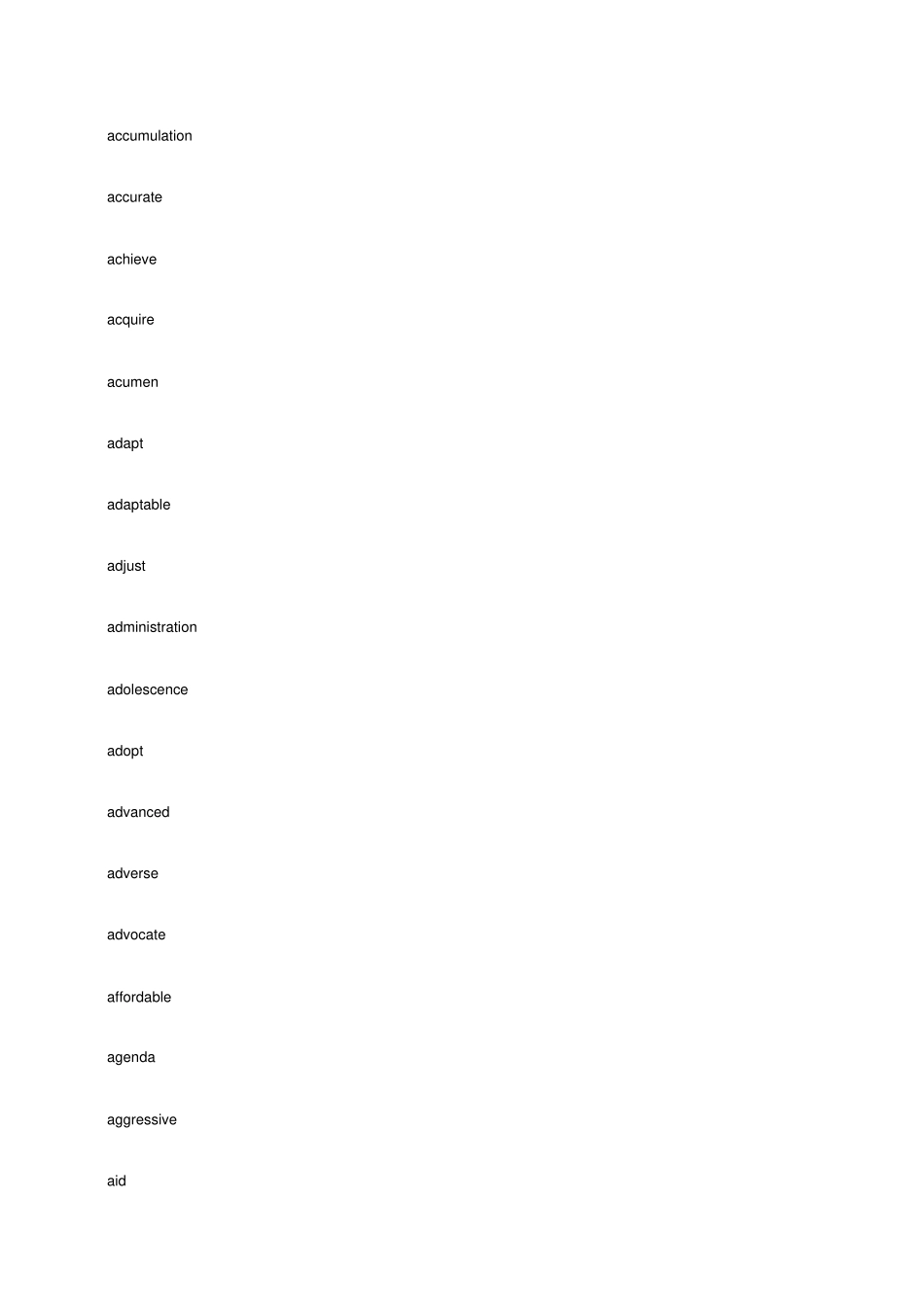 accumulation

accurate

achieve

acquire

acumen

adapt

adaptable

adjust

administration

adolescence

adopt

advanced

adverse

advocate

affordable

agenda

aggressive

aid